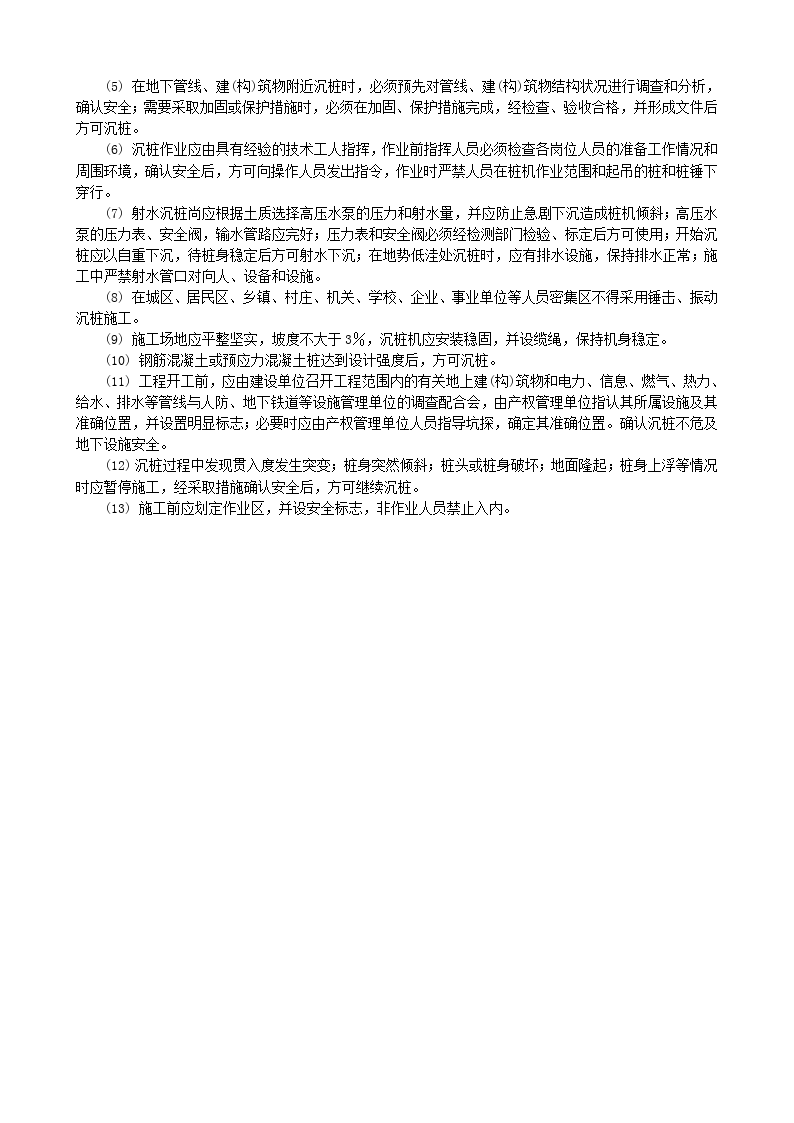 ⑸ 在地下管线、建(构)筑物附近沉桩时，必须预先对管线、建(构)筑物结构状况进行调查和分析，确认安全；需要采取加固或保护措施时，必须在加固、保护措施完成，经检查、验收合格，并形成文件后方可沉桩。

⑹ 沉桩作业应由具有经验的技术工人指挥，作业前指挥人员必须检查各岗位人员的准备工作情况和周围环境，确认安全后，方可向操作人员发出指令，作业时严禁人员在桩机作业范围和起吊的桩和桩锤下穿行。

⑺ 射水沉桩尚应根据土质选择高压水泵的压力和射水量，并应防止急剧下沉造成桩机倾斜；高压水泵的压力表、安全阀，输水管路应完好；压力表和安全阀必须经检测部门检验、标定后方可使用；开始沉桩应以自重下沉，待桩身稳定后方可射水下沉；在地势低洼处沉桩时，应有排水设施，保持排水正常；施工中严禁射水管口对向人、设备和设施。

⑻ 在城区、居民区、乡镇、村庄、机关、学校、企业、事业单位等人员密集区不得采用锤击、振动沉桩施工。

⑼ 施工场地应平整坚实，坡度不大于 3%，沉桩机应安装稳固，并设缆绳，保持机身稳定。

⑽ 钢筋混凝土或预应力混凝土桩达到设计强度后，方可沉桩。

⑾ 工程开工前，应由建设单位召开工程范围内的有关地上建(构)筑物和电力、信息、燃气、热力、给水、排水等管线与人防、地下铁道等设施管理单位的调查配合会，由产权管理单位指认其所属设施及其准确位置，并设置明显标志；必要时应由产权管理单位人员指导坑探，确定其准确位置。确认沉桩不危及地下设施安全。

⑿ 沉桩过程中发现贯入度发生突变；桩身突然倾斜；桩头或桩身破坏；地面隆起；桩身上浮等情况时应暂停施工，经采取措施确认安全后，方可继续沉桩。

⒀ 施工前应划定作业区，并设安全标志，非作业人员禁止入内。